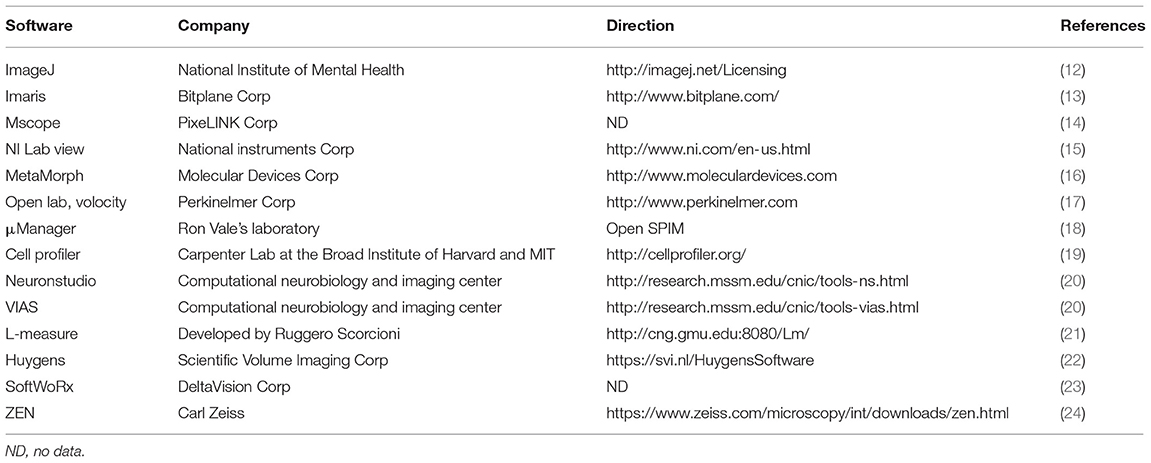 | Software | Company | Direction | References |
|---|---|---|---|
| ImageJ | National Institute of Mental Health | http://imagej.net/Licensing | (12) |
| Imaris | Bitplane Corp | http://www.bitplane.com/ | (13) |
| Mscope | PixeLINK Corp | ND | (14) |
| NI Lab view | National instruments Corp | http://www.ni.com/en-us.html | (15) |
| MetaMorph | Molecular Devices Corp | http://www.moleculardevices.com | (16) |
| Open lab, volocity | Perkinelmer Corp | http://www.perkinelmer.com | (17) |
| μManager | Ron Vale's laboratory | Open SPIM | (18) |
| Cell profiler | Carpenter Lab at the Broad Institute of Harvard and MIT | http://cellprofiler.org/ | (19) |
| Neuronstudio | Computational neurobiology and imaging center | http://research.mssm.edu/cnic/tools-ns.html | (20) |
| VIAS | Computational neurobiology and imaging center | http://research.mssm.edu/cnic/tools-vias.html | (20) |
| L-measure | Developed by Ruggero Scorcioni | http://cng.gmu.edu:8080/Lm/ | (21) |
| Huygens | Scientific Volume Imaging Corp | https://svi.nl/HuygensSoftware | (22) |
| SoftWoRx | DeltaVision Corp | ND | (23) |
| ZEN | Carl Zeiss | https://www.zeiss.com/microscopy/int/downloads/zen.html | (24) |

ND, no data.